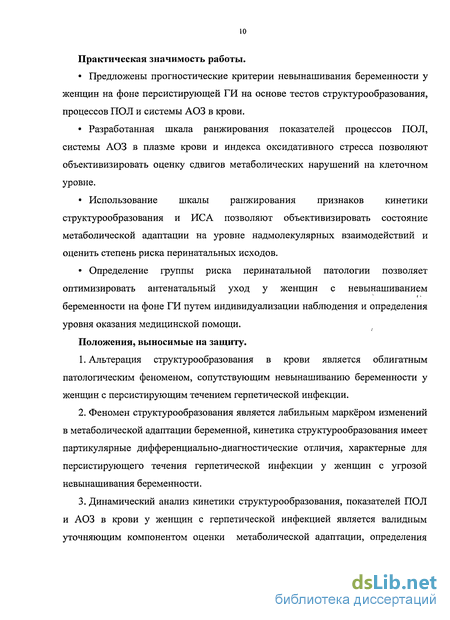 10

Практическая значимость работы.

• Предложены прогностические критерии невынашивания беременности у женщин на фоне персистирующей ГИ на основе тестов структурообразования, процессов ПОЛ и системы АОЗ в крови.

• Разработанная шкала ранжирования показателей процессов ПОЛ, системы АОЗ в плазме крови и индекса оксидативного стресса позволяют объективизировать оценку сдвигов метаболических нарушений на клеточном уровне.

• Использование шкалы ранжирования признаков кинетики структурообразования и ИСА позволяют объективизировать состояние метаболической адаптации на уровне надмолекулярных взаимодействий и оценить степень риска перинатальных исходов.

• Определение группы риска перинатальной патологии позволяет оптимизировать антенатальный уход у женщин с невынашиванием беременности на фоне ГИ путем индивидуализации наблюдения и определения уровня оказания медицинской помощи.

Положения, выносимые на защиту.

1. Альтерация структурообразования в крови является облигатным патологическим феноменом, сопутствующим невынашиванию беременности у женщин с персистирующим течением герпетической инфекции.

2. Феномен структурообразования является лабильным маркёром изменений в метаболической адаптации беременной, кинетика структурообразования имеет партикулярные дифференциально-диагностические отличия, характерные для персистирующего течения герпетической инфекции у женщин с угрозой невынашивания беременности.

3. Динамический анализ кинетики структурообразования, показателей ПОЛ и АОЗ в крови у женщин с герпетической инфекцией является валидным уточняющим компонентом оценки метаболической адаптации, определения

dsLib.net
библиотека диссертаций